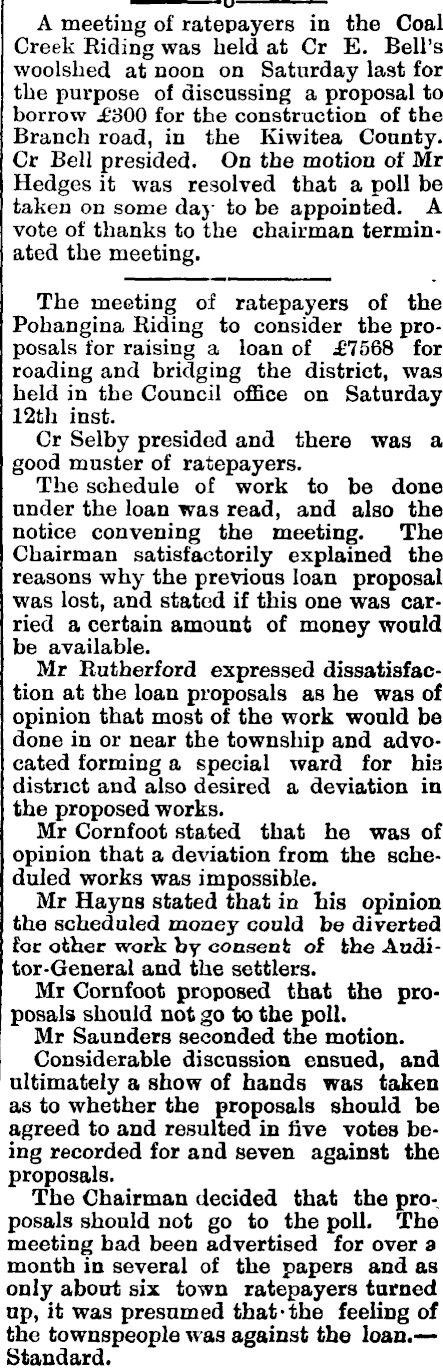 A meeting of ratepayers in the Coal Creek Riding was held at Cr E. Bell's woolshed at noon on Saturday last for the purpose of discussing a proposal to borrow £300 for the construction of the Branch road, in the Kiwitea County. Cr Bell presided. On the motion of Mr Hedges it was resolved that a poll be taken on some day to be appointed. A vote of thanks to the chairman terminated the meeting.

The meeting of ratepayers of the Pohangina Riding to consider the proposals for raising a loan of £7568 for roading and bridging the district, was held in the Council office on Saturday 12th inst.

Cr Selby presided and there was a good muster of ratepayers.

The schedule of work to be done under the loan was read, and also the notice convening the meeting. The Chairman satisfactorily explained the reasons why the previous loan proposal was lost, and stated if this one was carried a certain amount of money would be available.

Mr Rutherford expressed dissatisfaction at the loan proposals as he was of opinion that most of the work would be done in or near the township and advocated forming a special ward for his district and also desired a deviation in the proposed works.

Mr Cornfoot stated that he was of opinion that a deviation from the scheduled works was impossible.

Mr Hayns stated that in his opinion the scheduled money could be diverted for other work by consent of the Auditor-General and the settlers.

Mr Cornfoot proposed that the proposals should not go to the poll.

Mr Saunders seconded the motion.

Considerable discussion ensued, and ultimately a show of hands was taken as to whether the proposals should be agreed to and resulted in five votes being recorded for and seven against the proposals.

The Chairman decided that the proposals should not go to the poll. The meeting had been advertised for over a month in several of the papers and as only about six town ratepayers turned up, it was presumed that the feeling of the townspeople was against the loan.—Standard.